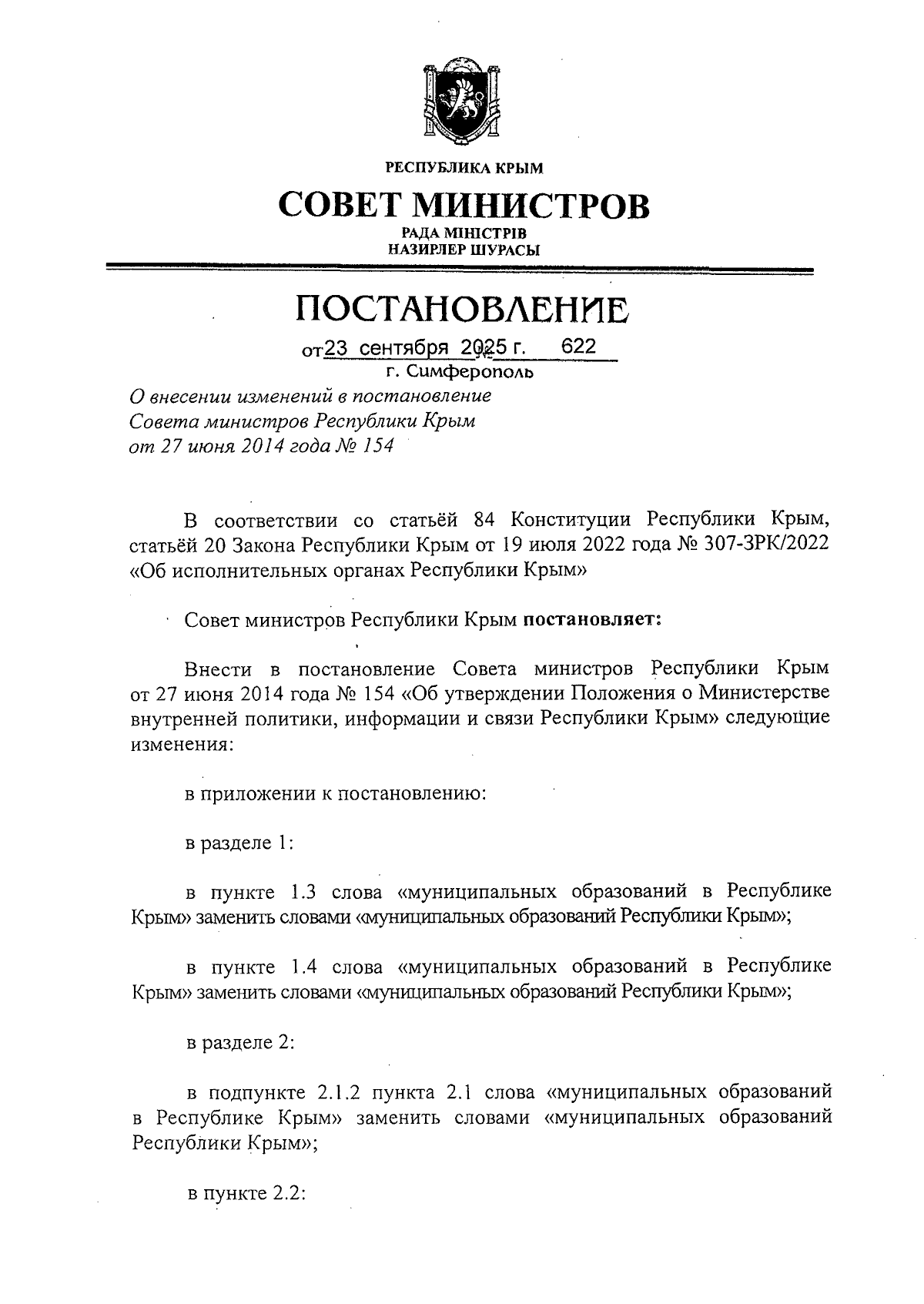 РЕСПУБЛИКА КРЫМ

СОВЕТ МИНИСТРОВ

РАДА МІНІСТРІВ
НАЗИРЛЕР ШУРАСЫ

ПОСТАНОВЛЕНИЕ

от 23 сентября 2025 г. № 622

г. Симферополь

О внесении изменений в постановление Совета министров Республики Крым от 27 июня 2014 года № 154

В соответствии со статьёй 84 Конституции Республики Крым, статьёй 20 Закона Республики Крым от 19 июля 2022 года № 307-ЗРК/2022 «Об исполнительных органах Республики Крым»

Совет министров Республики Крым постановляет:

Внести в постановление Совета министров Республики Крым от 27 июня 2014 года № 154 «Об утверждении Положения о Министерстве внутренней политики, информации и связи Республики Крым» следующие изменения:

в приложении к постановлению:

в разделе 1:

в пункте 1.3 слова «муниципальных образований в Республике Крым» заменить словами «муниципальных образований Республики Крым»;

в пункте 1.4 слова «муниципальных образований в Республике Крым» заменить словами «муниципальных образований Республики Крым»;

в разделе 2:

в подпункте 2.1.2 пункта 2.1 слова «муниципальных образований в Республике Крым» заменить словами «муниципальных образований Республики Крым»;

в пункте 2.2: